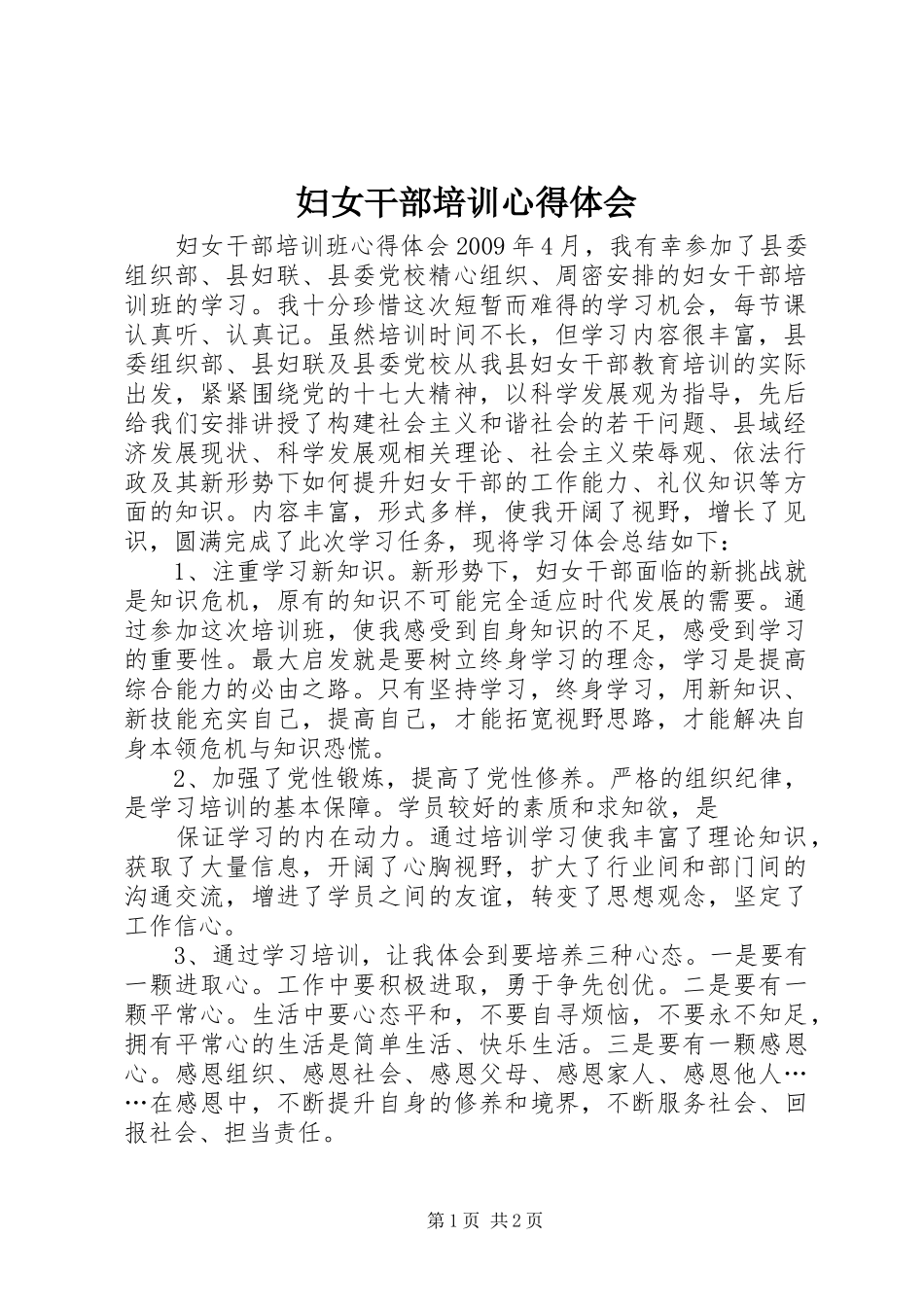 妇女干部培训心得体会

妇女干部培训班心得体会 2009 年 4 月，我有幸参加了县委组织部、县妇联、县委党校精心组织、周密安排的妇女干部培训班的学习。我十分珍惜这次短暂而难得的学习机会，每节课认真听、认真记。虽然培训时间不长，但学习内容很丰富，县委组织部、县妇联及县委党校从我县妇女干部教育培训的实际出发，紧紧围绕党的十七大精神，以科学发展观为指导，先后给我们安排讲授了构建社会主义和谐社会的若干问题、县域经济发展现状、科学发展观相关理论、社会主义荣辱观、依法行政及其新形势下如何提升妇女干部的工作能力、礼仪知识等方面的知识。内容丰富，形式多样，使我开阔了视野，增长了见识，圆满完成了此次学习任务，现将学习体会总结如下：

1、注重学习新知识。新形势下，妇女干部面临的新挑战就是知识危机，原有的知识不可能完全适应时代发展的需要。通过参加这次培训班，使我感受到自身知识的不足，感受到学习的重要性。最大启发就是要树立终身学习的理念，学习是提高综合能力的必由之路。只有坚持学习，终身学习，用新知识、新技能充实自己，提高自己，才能拓宽视野思路，才能解决自身本领危机与知识恐慌。

2、加强了党性锻炼，提高了党性修养。严格的组织纪律，是学习培训的基本保障。学员较好的素质和求知欲，是

保证学习的内在动力。通过培训学习使我丰富了理论知识，获取了大量信息，开阔了心胸视野，扩大了行业间和部门间的沟通交流，增进了学员之间的友谊，转变了思想观念，坚定了工作信心。

3、通过学习培训，让我体会到要培养三种心态。一是要有一颗进取心。工作中要积极进取，勇于争先创优。二是要有一颗平常心。生活中要心态平和，不要自寻烦恼，不要永不知足，拥有平常心的生活是简单生活、快乐生活。三是要有一颗感恩心。感恩组织、感恩社会、感恩父母、感恩家人、感恩他人……在感恩中，不断提升自身的修养和境界，不断服务社会、回报社会、担当责任。

第 1 页 共 2 页